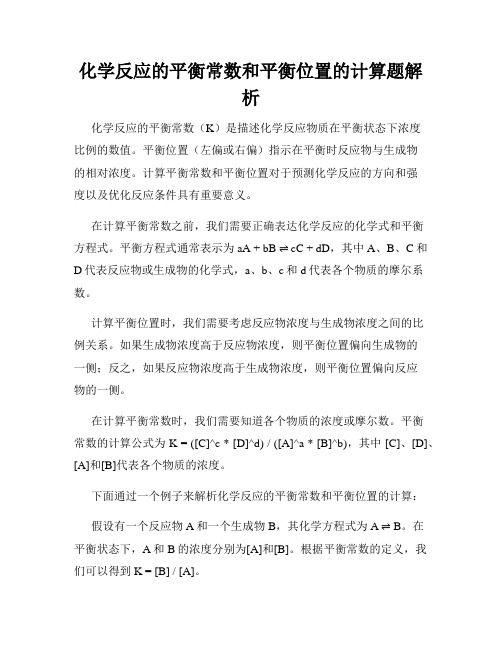 化学反应的平衡常数和平衡位置的计算题解析

化学反应的平衡常数（K）是描述化学反应物质在平衡状态下浓度比例的数值。平衡位置（左偏或右偏）指示在平衡时反应物与生成物的相对浓度。计算平衡常数和平衡位置对于预测化学反应的方向和强度以及优化反应条件具有重要意义。

在计算平衡常数之前，我们需要正确表达化学反应的化学式和平衡方程式。平衡方程式通常表示为 $aA + bB \rightleftharpoons cC + dD$，其中 A、B、C 和 D 代表反应物或生成物的化学式，a、b、c 和 d 代表各个物质的摩尔系数。

计算平衡位置时，我们需要考虑反应物浓度与生成物浓度之间的比例关系。如果生成物浓度高于反应物浓度，则平衡位置偏向生成物的一侧；反之，如果反应物浓度高于生成物浓度，则平衡位置偏向反应物的一侧。

在计算平衡常数时，我们需要知道各个物质的浓度或摩尔数。平衡常数的计算公式为 K = ([C]^c * [D]^d) / ([A]^a * [B]^b)，其中 [C]、[D]、[A]和[B]代表各个物质的浓度。

下面通过一个例子来解析化学反应的平衡常数和平衡位置的计算：

假设有一个反应物 A 和一个生成物 B，其化学方程式为 $A \rightleftharpoons B$。在平衡状态下，A 和 B 的浓度分别为[A]和[B]。根据平衡常数的定义，我们可以得到 K = [B] / [A]。